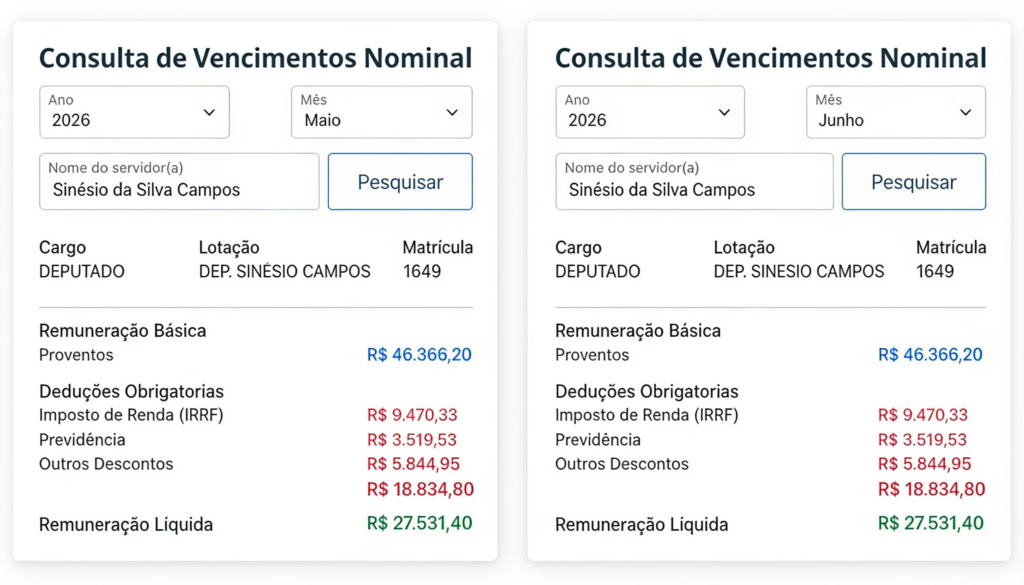 Consulta de Vencimentos Nominal

Ano
2026

Mês
Maio

Nome do servidor(a)
Sinésio da Silva Campos

Pesquisar

| Cargo | Lotação | Matrícula |
|---|---|---|
| DEPUTADO | DEP. SINÉSIO CAMPOS | 1649 |

Remuneração Básica
Proventos R$ 46.366,20

Deduções Obrigatorias
Imposto de Renda (IRRF) R$ 9.470,33
Previdência R$ 3.519,53
Outros Descontos R$ 5.844,95
R$ 18.834,80

Remuneração Líquida R$ 27.531,40

Consulta de Vencimentos Nominal

Ano
2026

Mês
Junho

Nome do servidor(a)
Sinésio da Silva Campos

Pesquisar

| Cargo | Lotação | Matrícula |
|---|---|---|
| DEPUTADO | DEP. SINESIO CAMPOS | 1649 |

Remuneração Básica
Proventos R$ 46.366,20

Deduções Obrigatorias
Imposto de Renda (IRRF) R$ 9.470,33
Previdência R$ 3.519,53
Outros Descontos R$ 5.844,95
R$ 18.834,80

Remuneração Líquida R$ 27.531,40